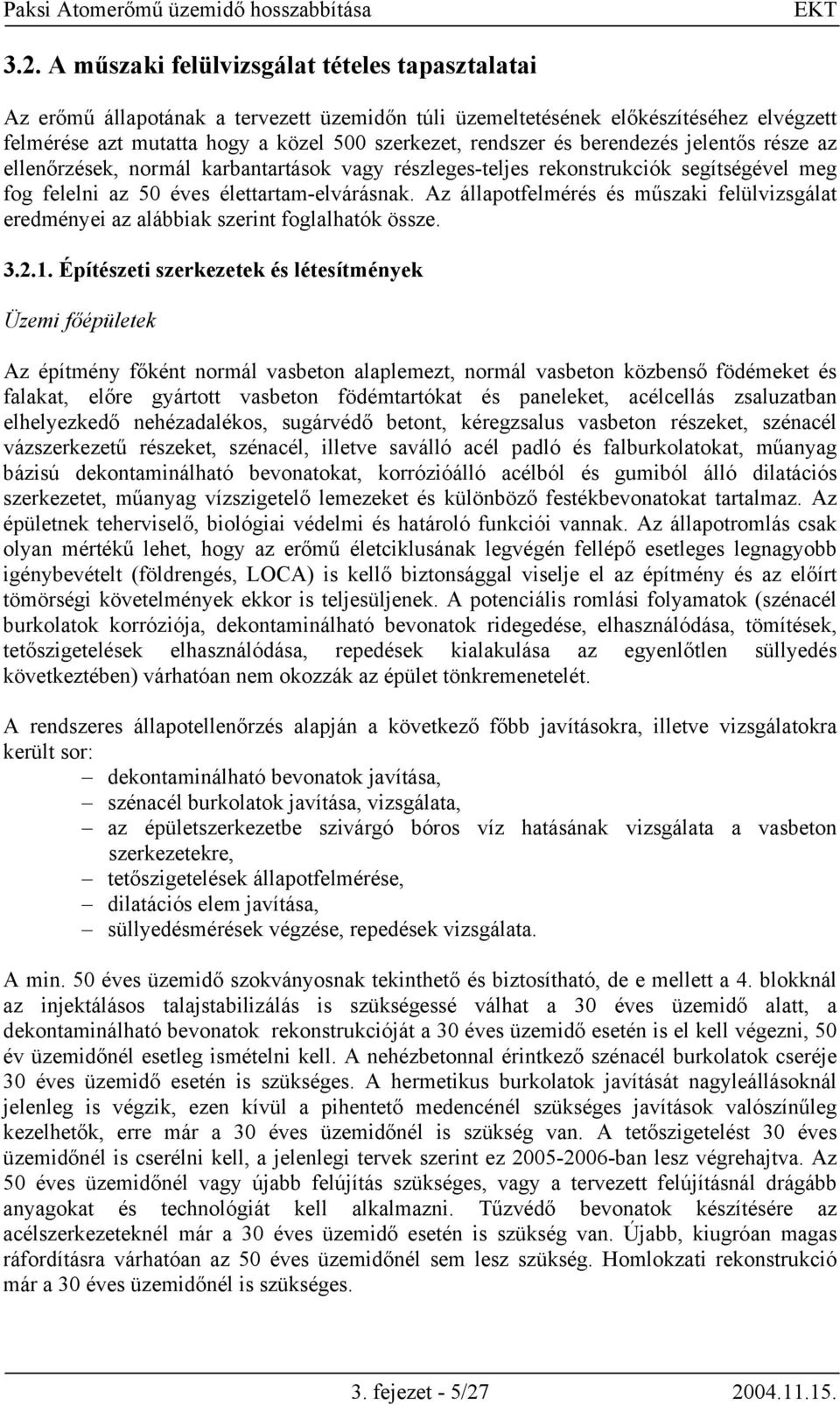 Paksi Atomerőmű üzemidő hosszabbítása EKT

3.2. A műszaki felülvizsgálat tételes tapasztalatai

Az erőmű állapotának a tervezett üzemidőn túli üzemeltetésének előkészítéséhez elvégzett felmérése azt mutatta hogy a közel 500 szerkezet, rendszer és berendezés jelentős része az ellenőrzések, normál karbantartások vagy részleges-teljes rekonstrukciók segítségével meg fog felelni az 50 éves élettartam-elvárásnak. Az állapotfelmérés és műszaki felülvizsgálat eredményei az alábbiak szerint foglalhatók össze.

3.2.1. Építészeti szerkezetek és létesítmények

Üzemi főépületek

Az építmény főként normál vasbeton alaplemezt, normál vasbeton közbenső födémeket és falakat, előre gyártott vasbeton födémtartókat és paneleket, acélcellás zsaluzatban elhelyezkedő nehézadalékos, sugárvédő betont, kéregzsalus vasbeton részeket, szénacél vázszerkezetű részeket, szénacél, illetve saválló acél padló és falburkolatokat, műanyag bázisú dekontaminálható bevonatokat, korrózióálló acélból és gumiból álló dilatációs szerkezetet, műanyag vízszigetelő lemezeket és különböző festékbevonatokat tartalmaz. Az épületnek teherviselő, biológiai védelmi és határoló funkciói vannak. Az állapotromlás csak olyan mértékű lehet, hogy az erőmű életciklusának legvégén fellépő esetleges legnagyobb igénybevételt (földrengés, LOCA) is kellő biztonsággal viselje el az építmény és az előírt tömörségi követelmények ekkor is teljesüljenek. A potenciális romlási folyamatok (szénacél burkolatok korróziója, dekontaminálható bevonatok ridegedése, elhasználódása, tömítések, tetőszigetelések elhasználódása, repedések kialakulása az egyenlőtlen süllyedés következtében) várhatóan nem okozzák az épület tönkremenetelét.

A rendszeres állapotellenőrzés alapján a következő főbb javításokra, illetve vizsgálatokra került sor:
– dekontaminálható bevonatok javítása,
– szénacél burkolatok javítása, vizsgálata,
– az épületszerkezetbe szivárgó bóros víz hatásának vizsgálata a vasbeton szerkezetekre,
– tetőszigetelések állapotfelmérése,
– dilatációs elem javítása,
– süllyedésmérések végzése, repedések vizsgálata.

A min. 50 éves üzemidő szokványosnak tekinthető és biztosítható, de e mellett a 4. blokknál az injektálásos talajstabilizálás is szükségessé válhat a 30 éves üzemidő alatt, a dekontaminálható bevonatok rekonstrukcióját a 30 éves üzemidő esetén is el kell végezni, 50 év üzemidőnél esetleg ismételni kell. A nehézbetonnal érintkező szénacél burkolatok cseréje 30 éves üzemidő esetén is szükséges. A hermetikus burkolatok javítását nagyleállásoknál jelenleg is végzik, ezen kívül a pihentető medencénél szükséges javítások valószínűleg kezelhetők, erre már a 30 éves üzemidőnél is szükség van. A tetőszigetelést 30 éves üzemidőnél is cserélni kell, a jelenlegi tervek szerint ez 2005-2006-ban lesz végrehajtva. Az 50 éves üzemidőnél vagy újabb felújítás szükséges, vagy a tervezett felújításnál drágább anyagokat és technológiát kell alkalmazni. Tűzvédő bevonatok készítésére az acélszerkezeteknél már a 30 éves üzemidő esetén is szükség van. Újabb, kiugróan magas ráfordításra várhatóan az 50 éves üzemidőnél sem lesz szükség. Homlokzati rekonstrukció már a 30 éves üzemidőnél is szükséges.

3. fejezet - 5/27 2004.11.15.